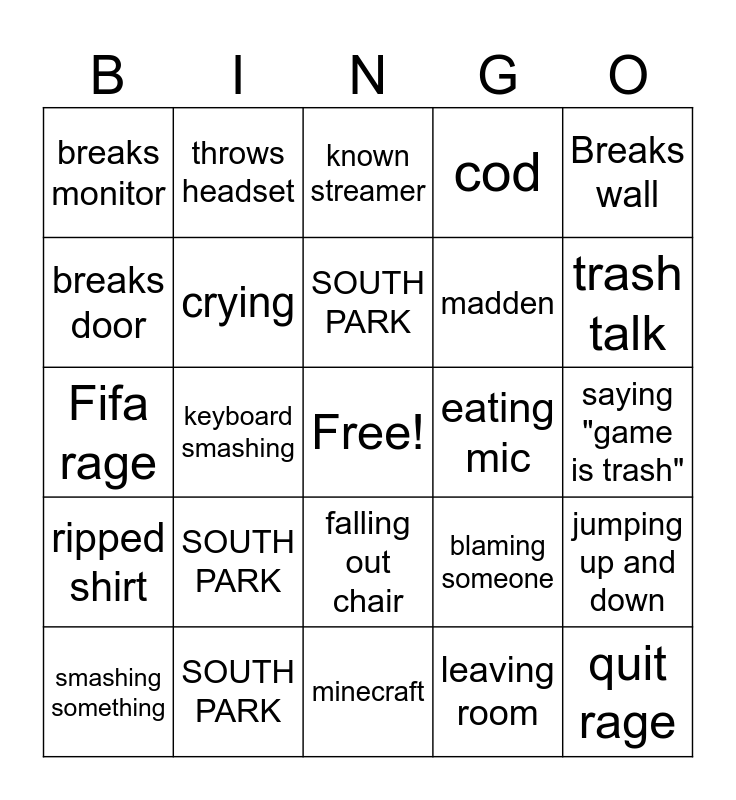 | B | I | N | G | O |
|---|---|---|---|---|
| breaks monitor | throws headset | known streamer | cod | Breaks wall |
| breaks door | crying | SOUTH PARK | madden | trash talk |
| Fifa rage | keyboard smashing | Free! | eating mic | saying "game is trash" |
| ripped shirt | SOUTH PARK | falling out chair | blaming someone | jumping up and down |
| smashing something | SOUTH PARK | minecraft | leaving room | quit rage |